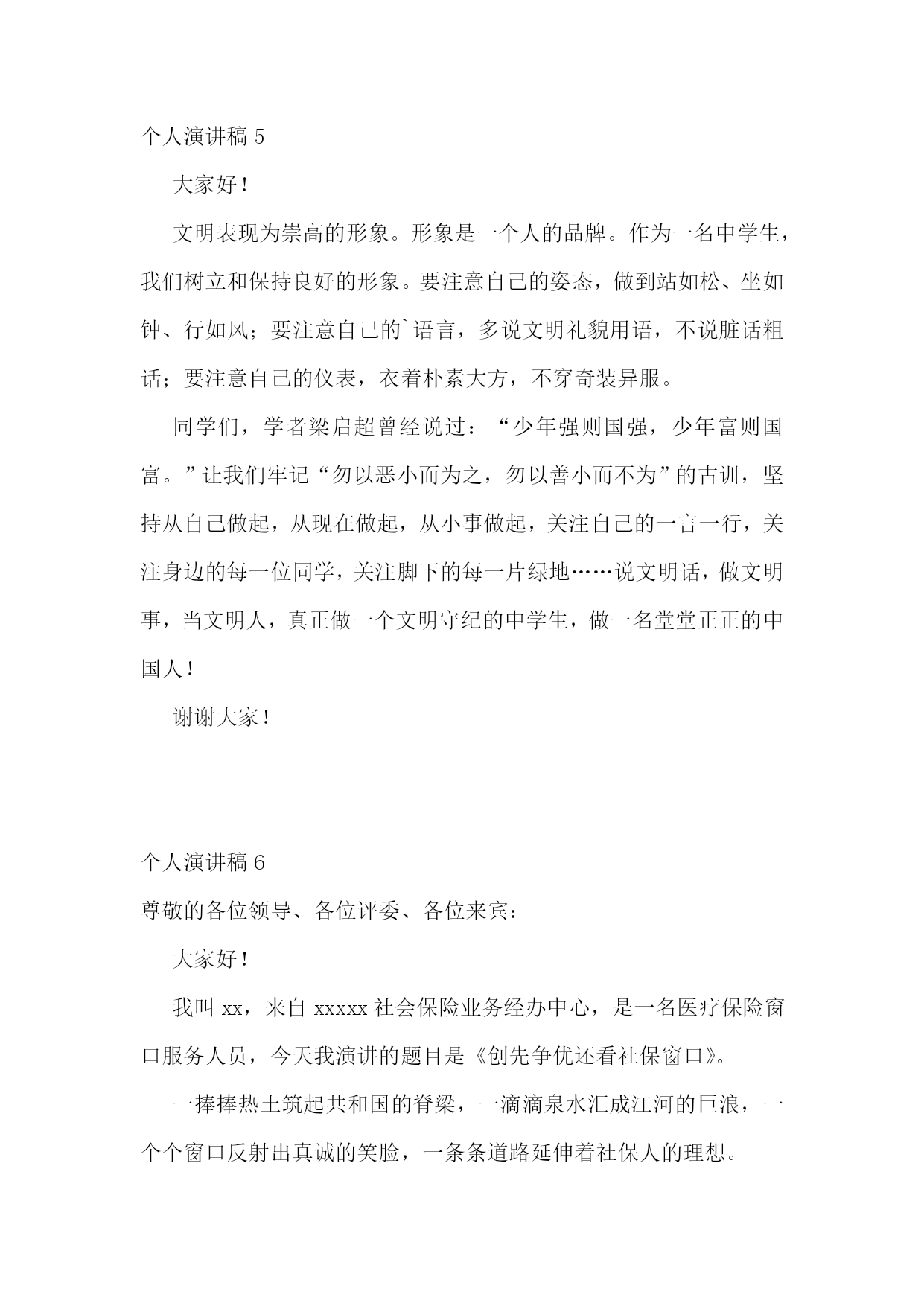 个人演讲稿 5

大家好！

文明表现为崇高的形象。形象是一个人的品牌。作为一名中学生，我们树立和保持良好的形象。要注意自己的姿态，做到站如松、坐如钟、行如风；要注意自己的`语言，多说文明礼貌用语，不说脏话粗话；要注意自己的仪表，衣着朴素大方，不穿奇装异服。

同学们，学者梁启超曾经说过：“少年强则国强，少年富则国富。”让我们牢记“勿以恶小而为之，勿以善小而不为”的古训，坚持从自己做起，从现在做起，从小事做起，关注自己的一言一行，关注身边的每一位同学，关注脚下的每一片绿地……说文明话，做文明事，当文明人，真正做一个文明守纪的中学生，做一名堂堂正正的中国人！

谢谢大家！

个人演讲稿 6

尊敬的各位领导、各位评委、各位来宾：

大家好！

我叫 xx，来自 xxxxx 社会保险业务经办中心，是一名医疗保险窗口服务人员，今天我演讲的题目是《创先争优还看社保窗口》。

一捧捧热土筑起共和国的脊梁，一滴滴泉水汇成江河的巨浪，一个个窗口反射出真诚的笑脸，一条条道路延伸着社保人的理想。